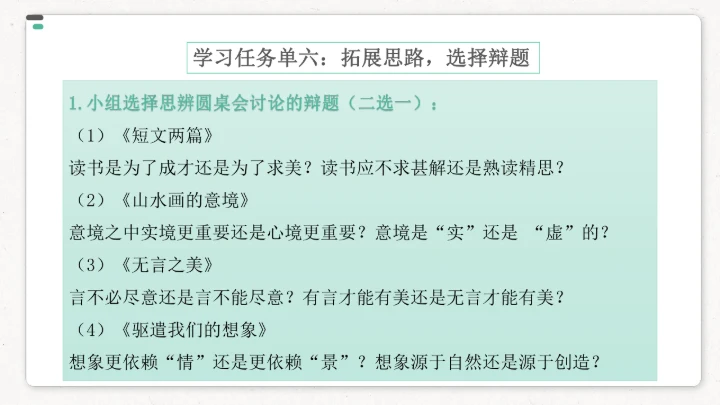 学习任务单六：拓展思路，选择辩题

1.小组选择思辨圆桌会讨论的辩题（二选一）：

（1）《短文两篇》

读书是为了成才还是为了求美？读书应不求甚解还是熟读精思？

（2）《山水画的意境》

意境之中实境更重要还是心境更重要？意境是“实”还是“虚”的？

（3）《无言之美》

言不必尽意还是言不能尽意？有言才能有美还是无言才能有美？

（4）《驱遣我们的想象》

想象更依赖“情”还是更依赖“景”？想象源于自然还是源于创造？